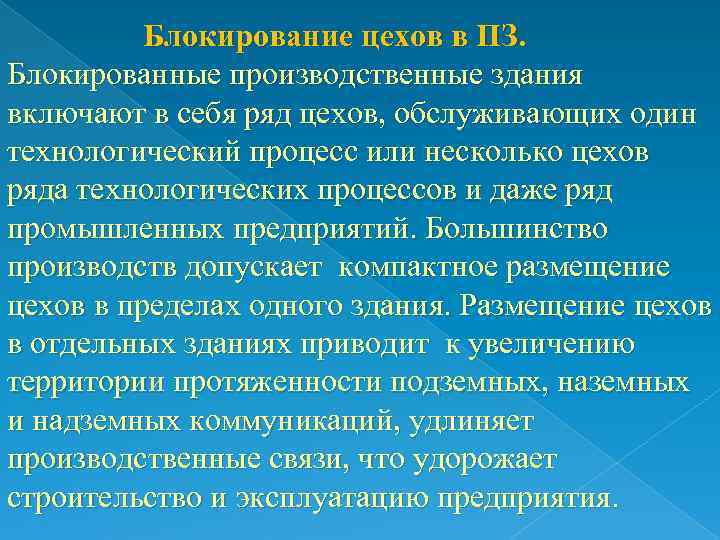 Блокирование цехов в ПЗ.

Блокированные производственные здания включают в себя ряд цехов, обслуживающих один технологический процесс или несколько цехов ряда технологических процессов и даже ряд промышленных предприятий. Большинство производств допускает компактное размещение цехов в пределах одного здания. Размещение цехов в отдельных зданиях приводит к увеличению территории протяженности подземных, наземных и надземных коммуникаций, удлиняет производственные связи, что удорожает строительство и эксплуатацию предприятия.